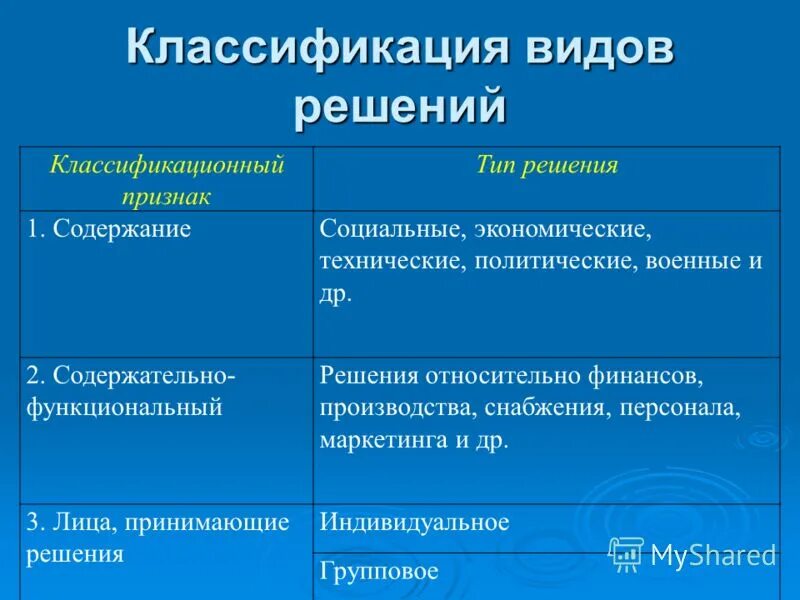 Классификация видов решений

| Классификационный признак | Тип решения |
|---|---|
| 1. Содержание | Социальные, экономические, технические, политические, военные и др. |
| 2. Содержательно-функциональный | Решения относительно финансов, производства, снабжения, персонала, маркетинга и др. |
| 3. Лица, принимающие решения | Индивидуальное |
| | Групповое |

MyShared